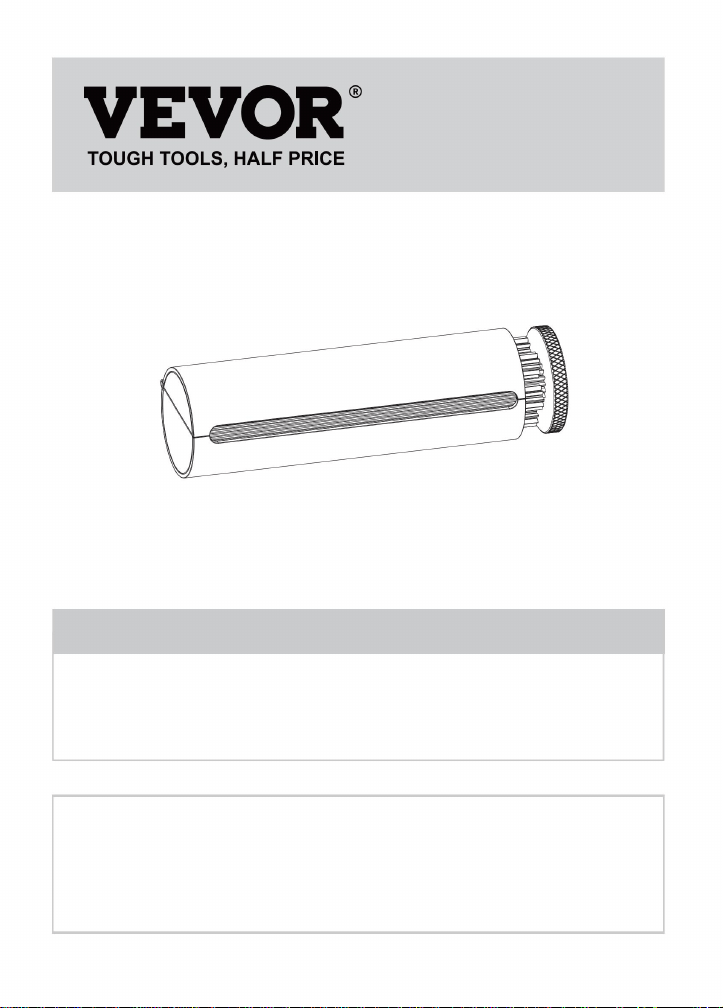 VEVOR®
TOUGH TOOLS, HALF PRICE